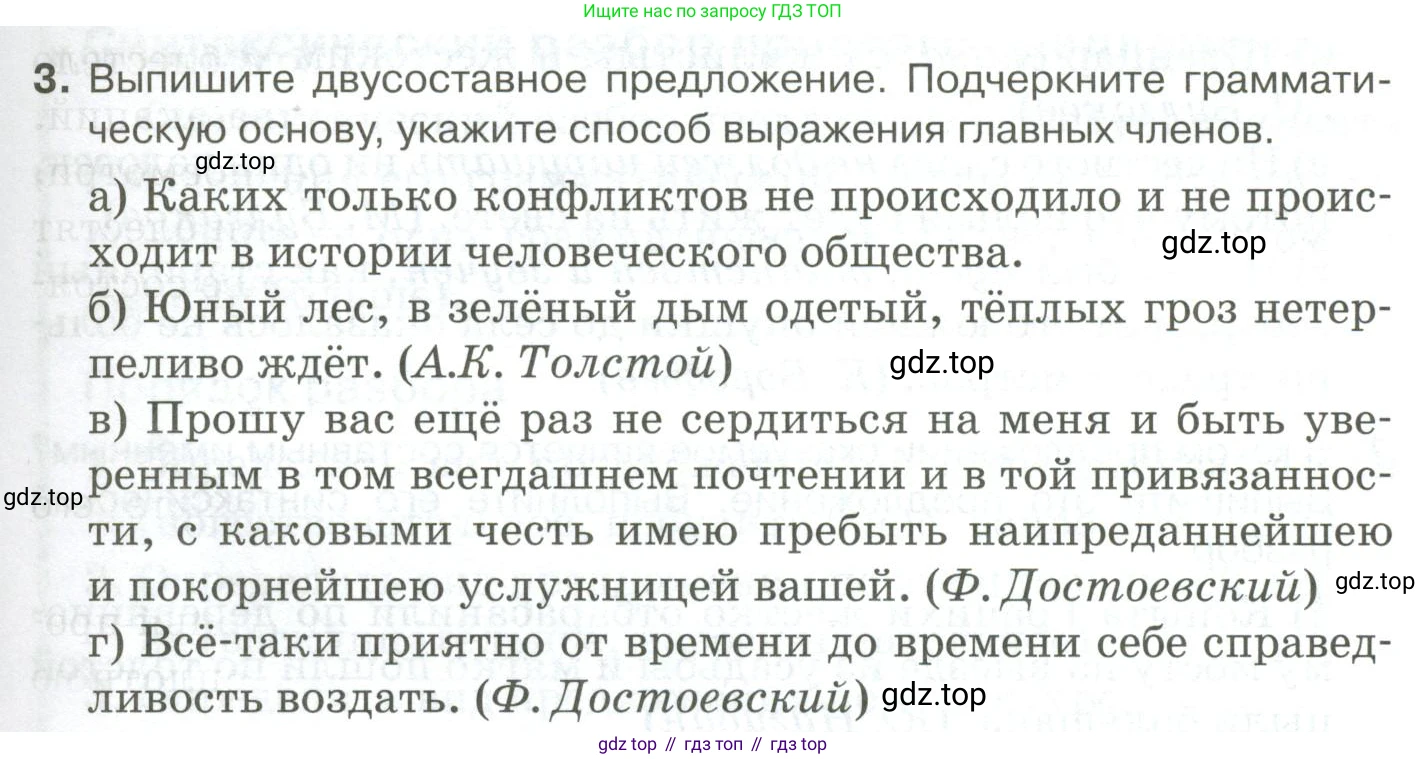 Ищите нас по запросу ГДЗ ТОП

3. Выпишите двусоставное предложение. Подчеркните грамматическую основу, укажите способ выражения главных членов.

а) Каких только конфликтов не происходило и не происходит в истории человеческого общества.

б) Юный лес, в зелёный дым одетый, тёплых гроз нетерпеливо ждёт. (А.К. Толстой)

в) Прошу вас ещё раз не сердиться на меня и быть уверенным в том всегдашнем почтении и в той привязанности, с каковыми честь имею пребыть наипреданнейшею и покорнейшею услужницей вашей. (Ф. Достоевский)

г) Всё-таки приятно от времени до времени себе справедливость воздать. (Ф. Достоевский)

gdz top // гдз топ // гдз top

gdz.top